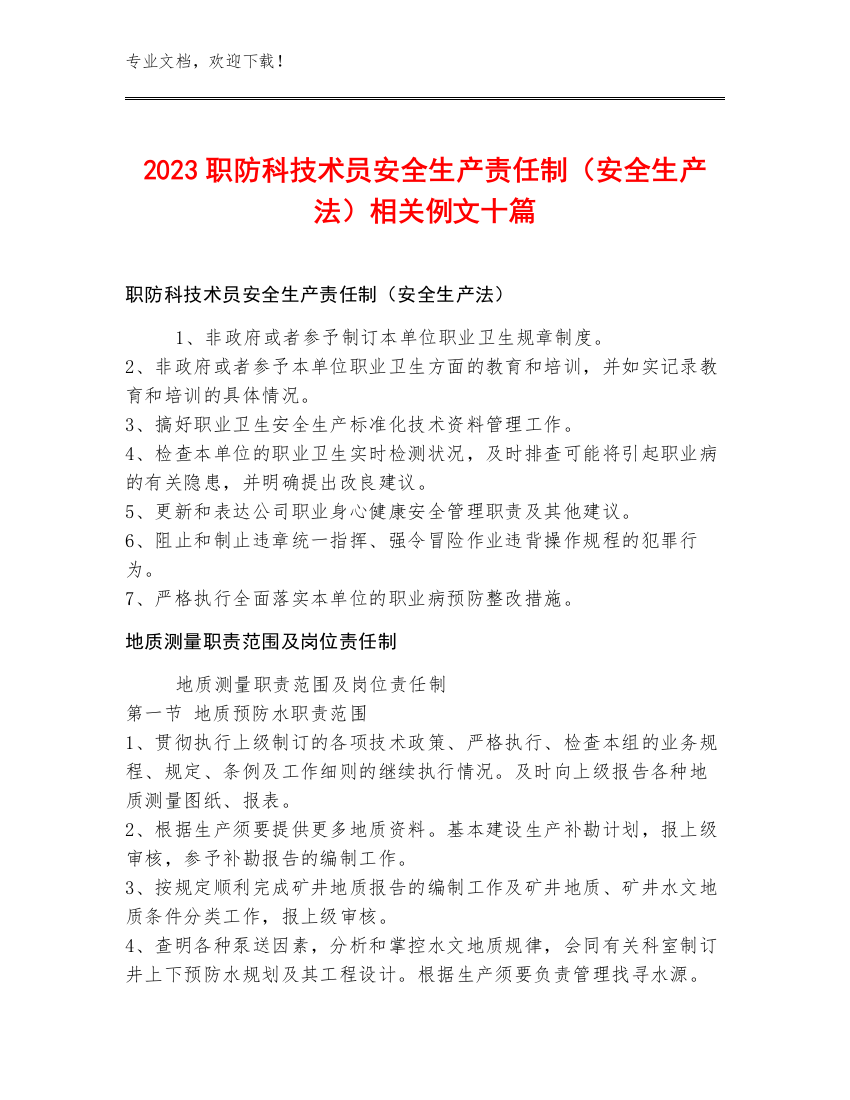 专业文档，欢迎下载！

2023职防科技术员安全生产责任制（安全生产法）相关例文十篇

职防科技术员安全生产责任制（安全生产法）

1、非政府或者参予制订本单位职业卫生规章制度。
2、非政府或者参予本单位职业卫生方面的教育和培训，并如实记录教育和培训的具体情况。
3、搞好职业卫生安全生产标准化技术资料管理工作。
4、检查本单位的职业卫生实时检测状况，及时排查可能将引起职业病的有关隐患，并明确提出改良建议。
5、更新和表达公司职业身心健康安全管理职责及其他建议。
6、阻止和制止违章统一指挥、强令冒险作业违背操作规程的犯罪行为。
7、严格执行全面落实本单位的职业病预防整改措施。

地质测量职责范围及岗位责任制

地质测量职责范围及岗位责任制
第一节 地质预防水职责范围
1、贯彻执行上级制订的各项技术政策、严格执行、检查本组的业务规程、规定、条例及工作细则的继续执行情况。及时向上级报告各种地质测量图纸、报表。
2、根据生产须要提供更多地质资料。基本建设生产补勘计划，报上级审核，参予补勘报告的编制工作。
3、按规定顺利完成矿井地质报告的编制工作及矿井地质、矿井水文地质条件分类工作，报上级审核。
4、查明各种泵送因素，分析和掌控水文地质规律，会同有关科室制订井上下预防水规划及其工程设计。根据生产须要负责管理找寻水源。